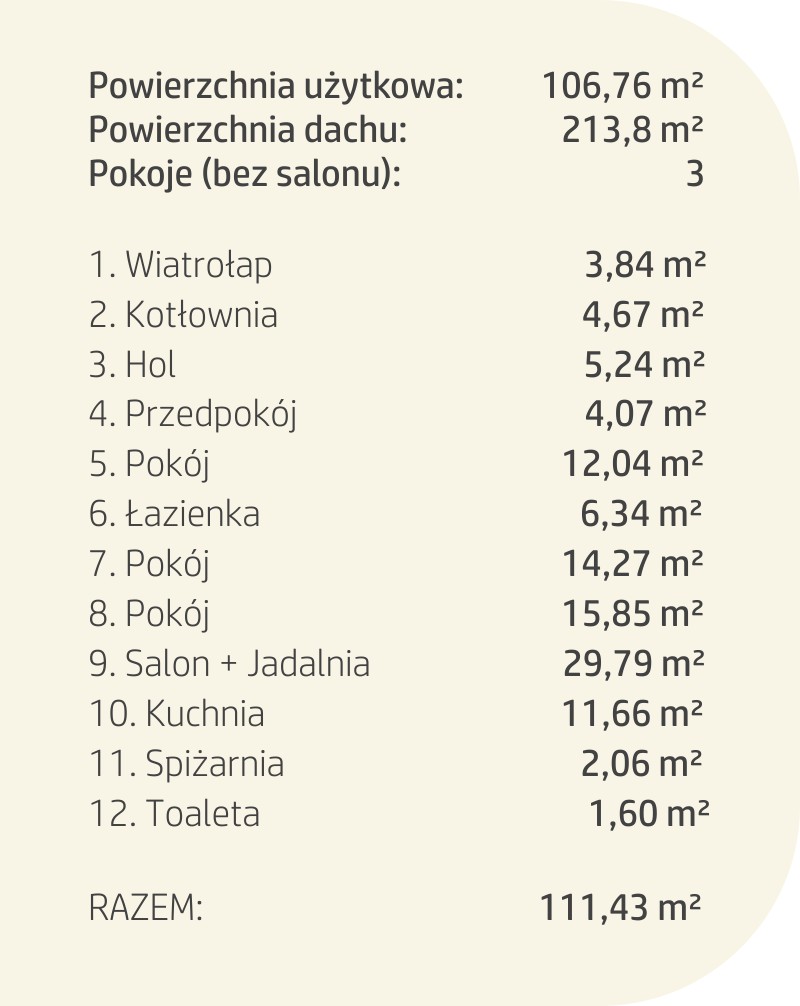 Powierzchnia użytkowa: 106,76 m²
Powierzchnia dachu: 213,8 m²
Pokoje (bez salonu): 3

1. Wiatrołap 3,84 m²
2. Kotłownia 4,67 m²
3. Hol 5,24 m²
4. Przedpokój 4,07 m²
5. Pokój 12,04 m²
6. Łazienka 6,34 m²
7. Pokój 14,27 m²
8. Pokój 15,85 m²
9. Salon + Jadalnia 29,79 m²
10. Kuchnia 11,66 m²
11. Spiżarnia 2,06 m²
12. Toaleta 1,60 m²

RAZEM: 111,43 m²